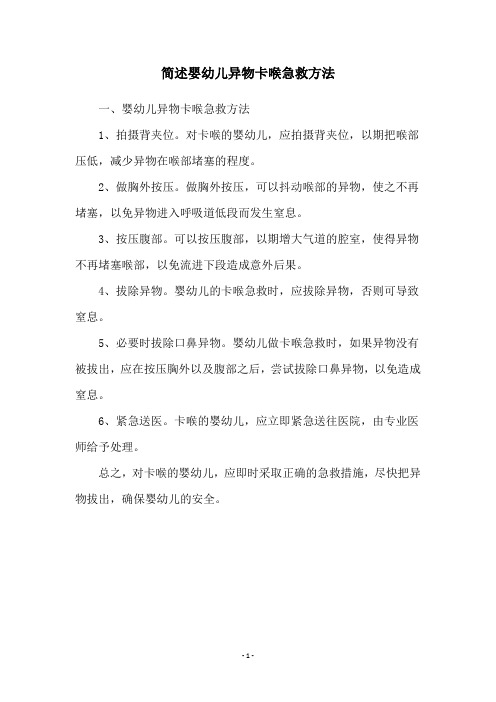 简述婴幼儿异物卡喉急救方法

一、婴幼儿异物卡喉急救方法

1、拍摄背夹位。对卡喉的婴幼儿，应拍摄背夹位，以期把喉部压低，减少异物在喉部堵塞的程度。

2、做胸外按压。做胸外按压，可以抖动喉部的异物，使之不再堵塞，以免异物进入呼吸道低段而发生窒息。

3、按压腹部。可以按压腹部，以期增大气道的腔室，使得异物不再堵塞喉部，以免流进下段造成意外后果。

4、拔除异物。婴幼儿的卡喉急救时，应拔除异物，否则可导致窒息。

5、必要时拔除口鼻异物。婴幼儿做卡喉急救时，如果异物没有被拔出，应在按压胸外以及腹部之后，尝试拔除口鼻异物，以免造成窒息。

6、紧急送医。卡喉的婴幼儿，应立即紧急送往医院，由专业医师给予处理。

总之，对卡喉的婴幼儿，应即时采取正确的急救措施，尽快把异物拔出，确保婴幼儿的安全。

- 1 -